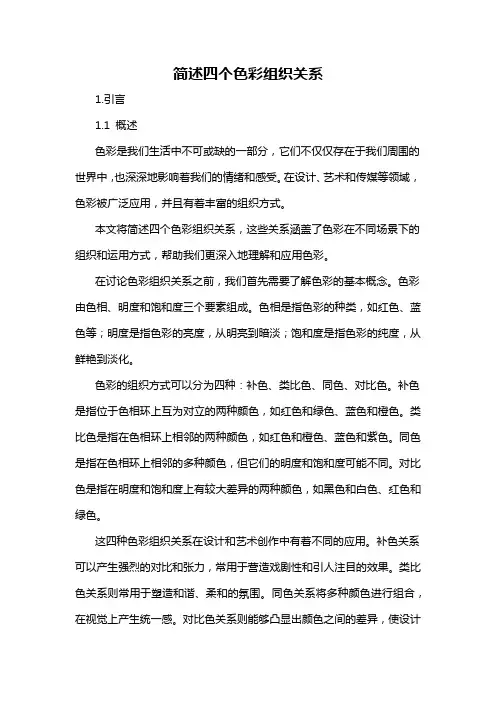 简述四个色彩组织关系

1.引言

1.1 概述

色彩是我们生活中不可或缺的一部分，它们不仅仅存在于我们周围的世界中，也深深地影响着我们的情绪和感受。在设计、艺术和传媒等领域，色彩被广泛应用，并且有着丰富的组织方式。

本文将简述四个色彩组织关系，这些关系涵盖了色彩在不同场景下的组织和运用方式，帮助我们更深入地理解和应用色彩。

在讨论色彩组织关系之前，我们首先需要了解色彩的基本概念。色彩由色相、明度和饱和度三个要素组成。色相是指色彩的种类，如红色、蓝色等；明度是指色彩的亮度，从明亮到暗淡；饱和度是指色彩的纯度，从鲜艳到淡化。

色彩的组织方式可以分为四种：补色、类比色、同色、对比色。补色是指位于色相环上互为对立的两种颜色，如红色和绿色、蓝色和橙色。类比色是指在色相环上相邻的两种颜色，如红色和橙色、蓝色和紫色。同色是指在色相环上相邻的多种颜色，但它们的明度和饱和度可能不同。对比色是指在明度和饱和度上有较大差异的两种颜色，如黑色和白色、红色和绿色。

这四种色彩组织关系在设计和艺术创作中有着不同的应用。补色关系可以产生强烈的对比和张力，常用于营造戏剧性和引人注目的效果。类比色关系则常用于塑造和谐、柔和的氛围。同色关系将多种颜色进行组合，在视觉上产生统一感。对比色关系则能够凸显出颜色之间的差异，使设计